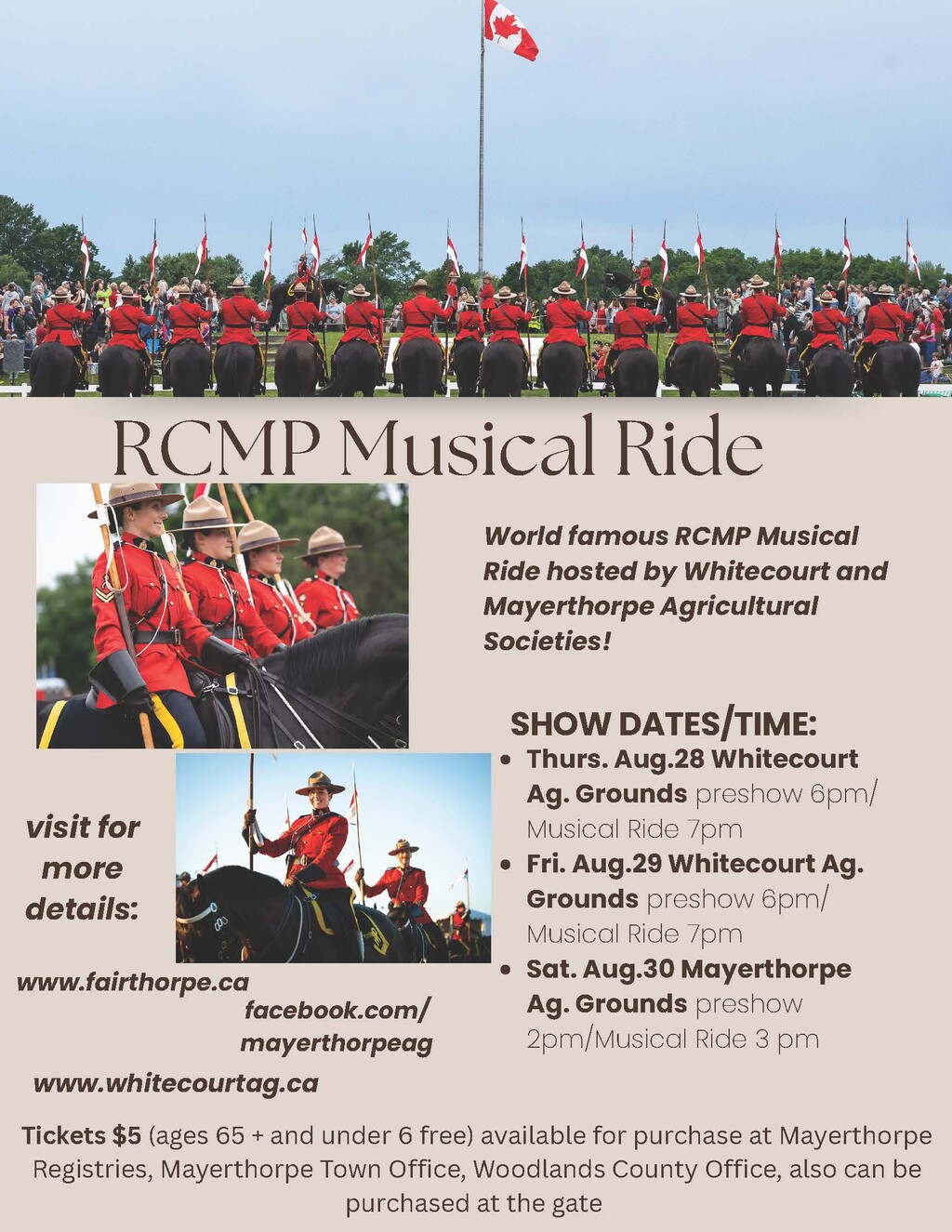 RCMP Musical Ride

World famous RCMP Musical Ride hosted by Whitecourt and Mayerthorpe Agricultural Societies!

SHOW DATES/TIME:

- Thurs. Aug.28 Whitecourt Ag. Grounds preshow 6pm/ Musical Ride 7pm
- Fri. Aug.29 Whitecourt Ag. Grounds preshow 6pm/ Musical Ride 7pm
- Sat. Aug.30 Mayerthorpe Ag. Grounds preshow 2pm/Musical Ride 3 pm

visit for more details:

www.fairthorpe.ca

facebook.com/ mayerthorpeag

www.whitecourtag.ca

Tickets $5 (ages 65 + and under 6 free) available for purchase at Mayerthorpe Registries, Mayerthorpe Town Office, Woodlands County Office, also can be purchased at the gate